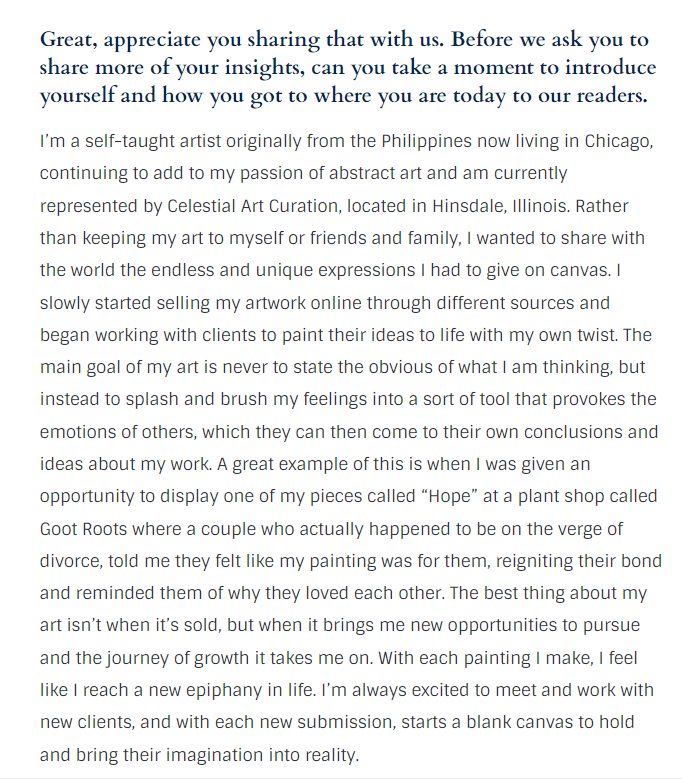 Great, appreciate you sharing that with us. Before we ask you to share more of your insights, can you take a moment to introduce yourself and how you got to where you are today to our readers.

I'm a self-taught artist originally from the Philippines now living in Chicago, continuing to add to my passion of abstract art and am currently represented by Celestial Art Curation, located in Hinsdale, Illinois. Rather than keeping my art to myself or friends and family, I wanted to share with the world the endless and unique expressions I had to give on canvas. I slowly started selling my artwork online through different sources and began working with clients to paint their ideas to life with my own twist. The main goal of my art is never to state the obvious of what I am thinking, but instead to splash and brush my feelings into a sort of tool that provokes the emotions of others, which they can then come to their own conclusions and ideas about my work. A great example of this is when I was given an opportunity to display one of my pieces called "Hope" at a plant shop called Goot Roots where a couple who actually happened to be on the verge of divorce, told me they felt like my painting was for them, reigniting their bond and reminded them of why they loved each other. The best thing about my art isn't when it's sold, but when it brings me new opportunities to pursue and the journey of growth it takes me on. With each painting I make, I feel like I reach a new epiphany in life. I'm always excited to meet and work with new clients, and with each new submission, starts a blank canvas to hold and bring their imagination into reality.